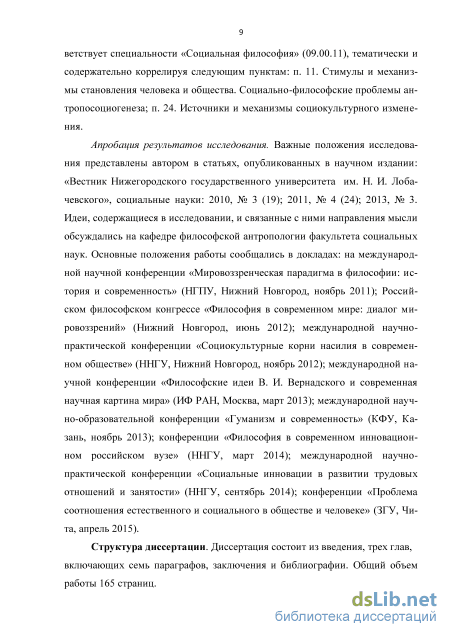 9

ветствует специальности «Социальная философия» (09.00.11), тематически и содержательно коррелируя следующим пунктам: п. 11. Стимулы и механизмы становления человека и общества. Социально-философские проблемы антропосоциогенеза; п. 24. Источники и механизмы социокультурного изменения.

Апробация результатов исследования. Важные положения исследования представлены автором в статьях, опубликованных в научном издании: «Вестник Нижегородского государственного университета им. Н. И. Лобачевского», социальные науки: 2010, № 3 (19); 2011, № 4 (24); 2013, № 3. Идеи, содержащиеся в исследовании, и связанные с ними направления мысли обсуждались на кафедре философской антропологии факультета социальных наук. Основные положения работы сообщались в докладах: на международной научной конференции «Мировоззренческая парадигма в философии: история и современность» (НГПУ, Нижний Новгород, ноябрь 2011); Российском философском конгрессе «Философия в современном мире: диалог мировоззрений» (Нижний Новгород, июнь 2012); международной научно-практической конференции «Социокультурные корни насилия в современном обществе» (ННГУ, Нижний Новгород, ноябрь 2012); международной научной конференции «Философские идеи В. И. Вернадского и современная научная картина мира» (ИФ РАН, Москва, март 2013); международной научно-образовательной конференции «Гуманизм и современность» (КФУ, Казань, ноябрь 2013); конференции «Философия в современном инновационном российском вузе» (ННГУ, март 2014); международной научно-практической конференции «Социальные инновации в развитии трудовых отношений и занятости» (ННГУ, сентябрь 2014); конференции «Проблема соотношения естественного и социального в обществе и человеке» (ЗГУ, Чита, апрель 2015).

Структура диссертации. Диссертация состоит из введения, трех глав, включающих семь параграфов, заключения и библиографии. Общий объем работы 165 страниц.

dsLib.net
библиотека диссертаций